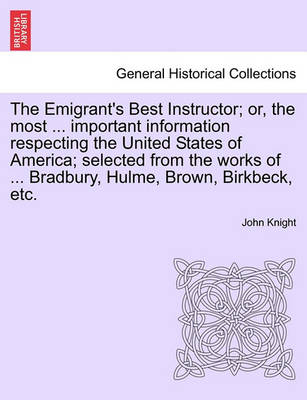 BRITISH LIBRARY

General Historical Collections

The Emigrant's Best Instructor; or, the most ... important information respecting the United States of America; selected from the works of ... Bradbury, Hulme, Brown, Birkbeck, etc.

John Knight